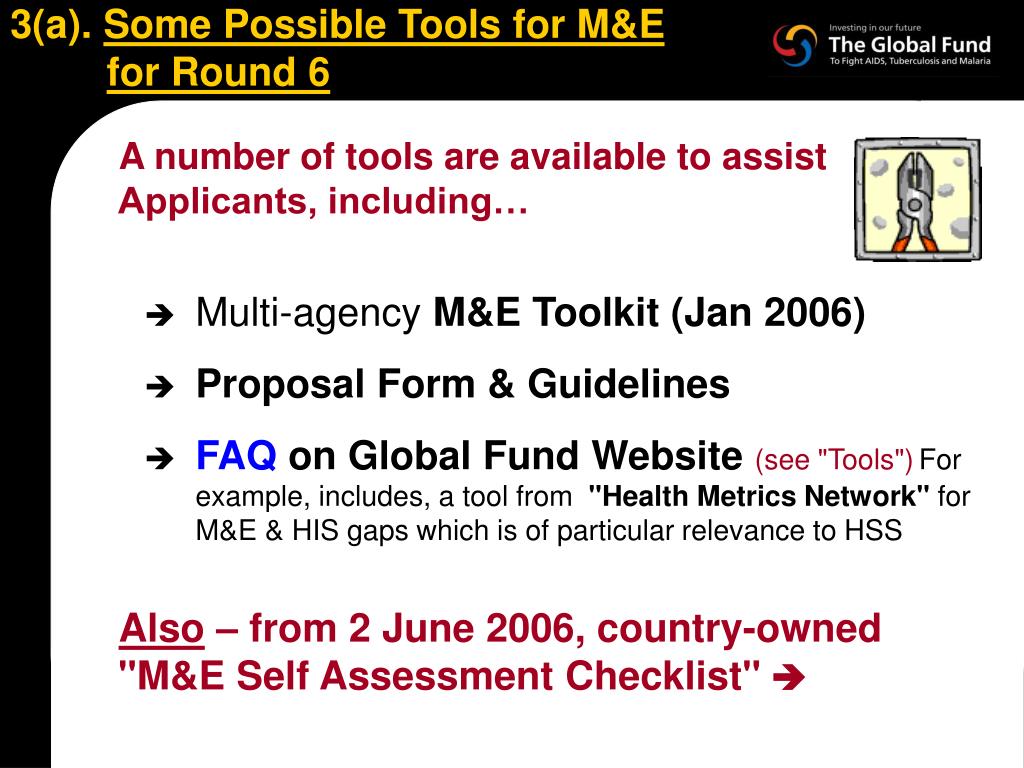 3(a). Some Possible Tools for M&E for Round 6

Investing in our future
The Global Fund
To Fight AIDS, Tuberculosis and Malaria

A number of tools are available to assist Applicants, including…

➔ Multi-agency M&E Toolkit (Jan 2006)

➔ Proposal Form & Guidelines

➔ FAQ on Global Fund Website (see "Tools") For example, includes, a tool from "Health Metrics Network" for M&E & HIS gaps which is of particular relevance to HSS

Also – from 2 June 2006, country-owned "M&E Self Assessment Checklist" ➔